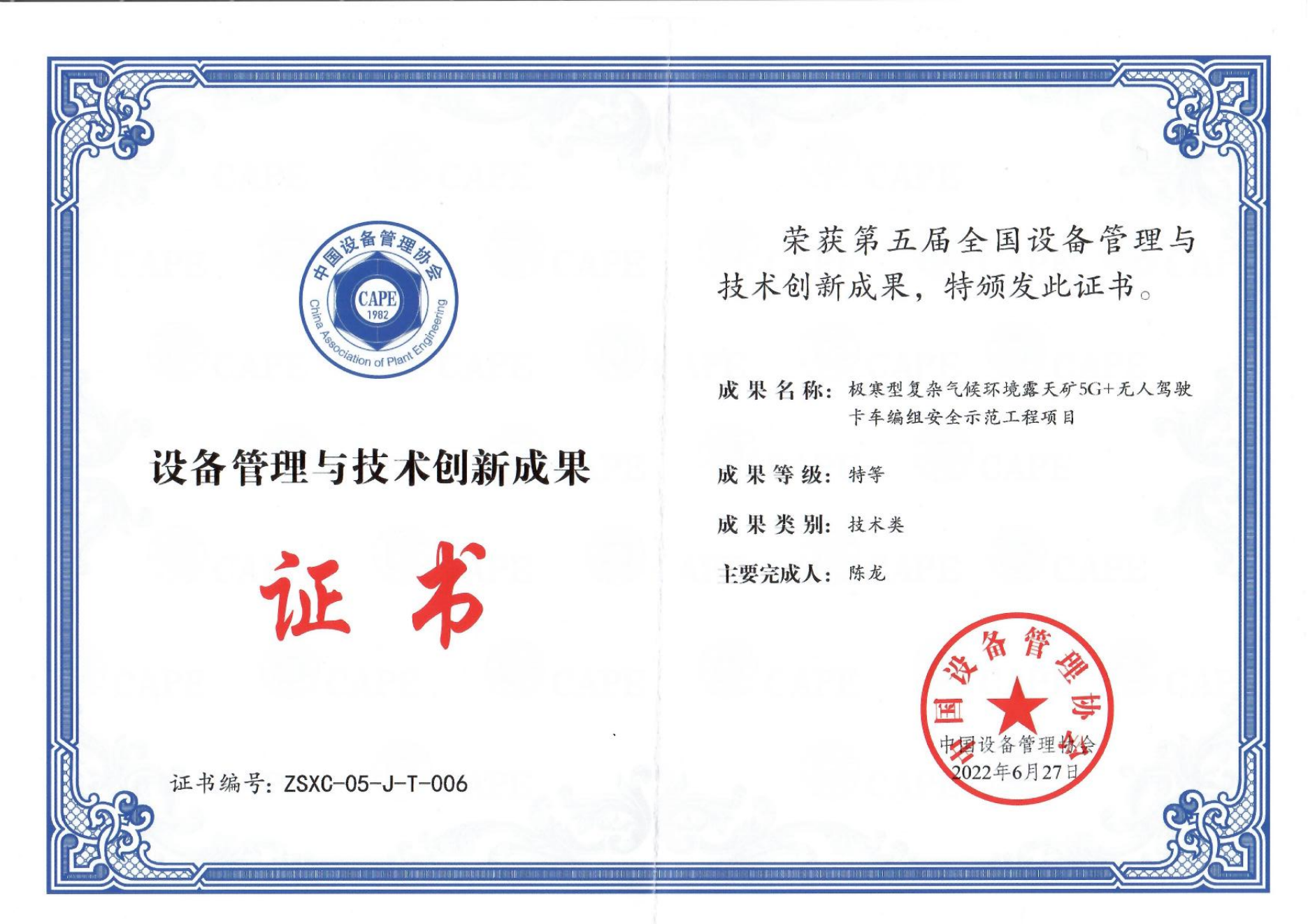 中国设备管理协会
CAPE
1982
China Association of Plant Engineering

设备管理与技术创新成果

证书

证书编号：ZSXC-05-J-T-006

荣获第五届全国设备管理与技术创新成果，特颁发此证书。

成果名称：极寒型复杂气候环境露天矿5G+无人驾驶卡车编组安全示范工程项目

成果等级：特等

成果类别：技术类

主要完成人：陈龙

中国设备管理协会

中国设备管理协会
2022年6月27日